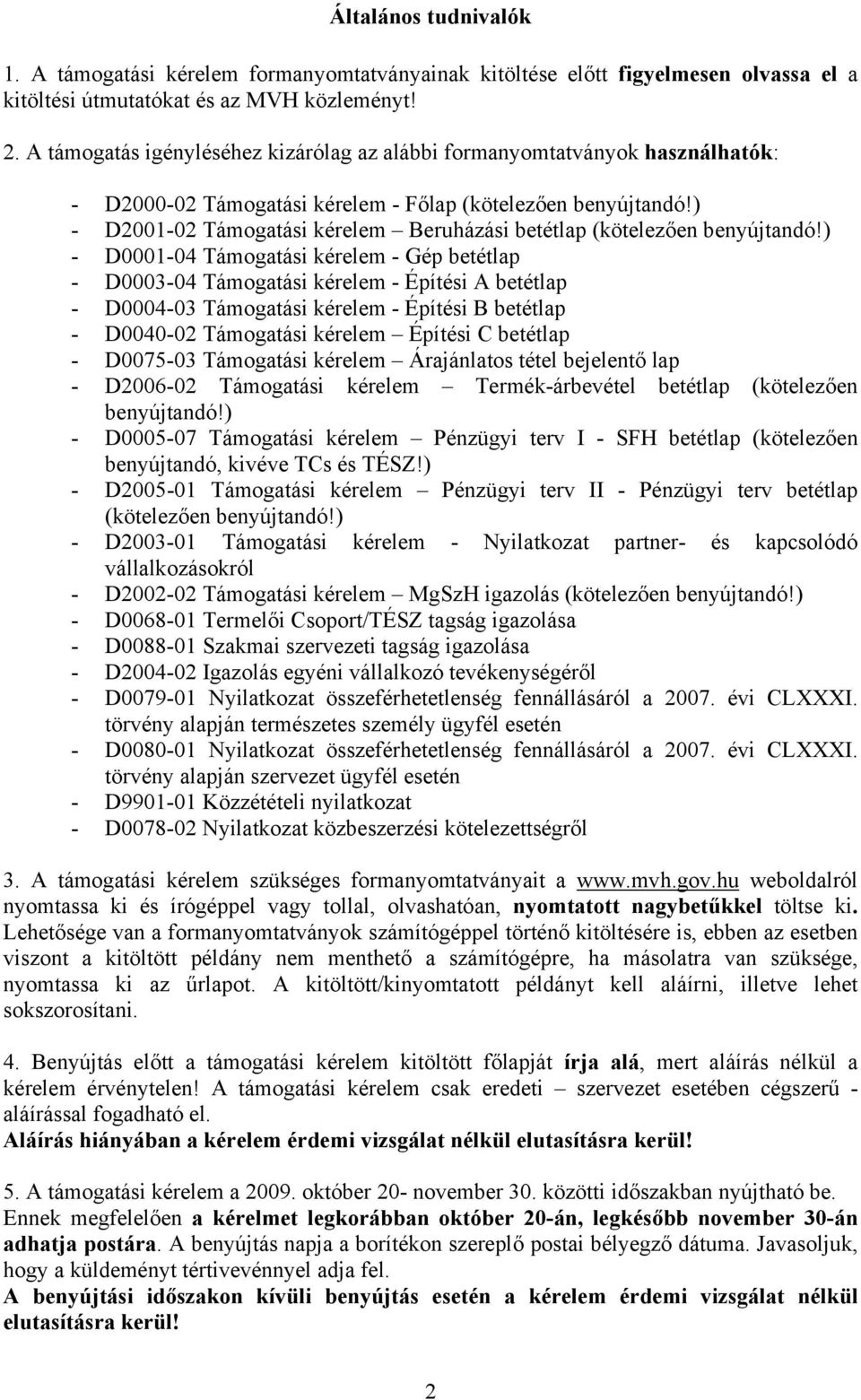 Általános tudnivalók

1. A támogatási kérelem formanyomtatványainak kitöltése előtt figyelmesen olvassa el a kitöltési útmutatókat és az MVH közleményt!

2. A támogatás igényléséhez kizárólag az alábbi formanyomtatványok használhatók:

- D2000-02 Támogatási kérelem - Főlap (kötelezően benyújtandó!)
- D2001-02 Támogatási kérelem – Beruházási betétlap (kötelezően benyújtandó!)
- D0001-04 Támogatási kérelem - Gép betétlap
- D0003-04 Támogatási kérelem - Építési A betétlap
- D0004-03 Támogatási kérelem - Építési B betétlap
- D0040-02 Támogatási kérelem – Építési C betétlap
- D0075-03 Támogatási kérelem – Árajánlatos tétel bejelentő lap
- D2006-02 Támogatási kérelem – Termék-árbevétel betétlap (kötelezően benyújtandó!)
- D0005-07 Támogatási kérelem – Pénzügyi terv I - SFH betétlap (kötelezően benyújtandó, kivéve TCs és TÉSZ!)
- D2005-01 Támogatási kérelem – Pénzügyi terv II - Pénzügyi terv betétlap (kötelezően benyújtandó!)
- D2003-01 Támogatási kérelem - Nyilatkozat partner- és kapcsolódó vállalkozásokról
- D2002-02 Támogatási kérelem – MgSzH igazolás (kötelezően benyújtandó!)
- D0068-01 Termelői Csoport/TÉSZ tagság igazolása
- D0088-01 Szakmai szervezeti tagság igazolása
- D2004-02 Igazolás egyéni vállalkozó tevékenységéről
- D0079-01 Nyilatkozat összeférhetetlenség fennállásáról a 2007. évi CLXXXI. törvény alapján természetes személy ügyfél esetén
- D0080-01 Nyilatkozat összeférhetetlenség fennállásáról a 2007. évi CLXXXI. törvény alapján szervezet ügyfél esetén
- D9901-01 Közzétételi nyilatkozat
- D0078-02 Nyilatkozat közbeszerzési kötelezettségről

3. A támogatási kérelem szükséges formanyomtatványait a www.mvh.gov.hu weboldalról nyomtassa ki és írógéppel vagy tollal, olvashatóan, nyomtatott nagybetűkkel töltse ki. Lehetősége van a formanyomtatványok számítógéppel történő kitöltésére is, ebben az esetben viszont a kitöltött példány nem menthető a számítógépre, ha másolatra van szüksége, nyomtassa ki az űrlapot. A kitöltött/kinyomtatott példányt kell aláírni, illetve lehet sokszorosítani.

4. Benyújtás előtt a támogatási kérelem kitöltött főlapját írja alá, mert aláírás nélkül a kérelem érvénytelen! A támogatási kérelem csak eredeti – szervezet esetében cégszerű - aláírással fogadható el.
Aláírás hiányában a kérelem érdemi vizsgálat nélkül elutasításra kerül!

5. A támogatási kérelem a 2009. október 20- november 30. közötti időszakban nyújtható be. Ennek megfelelően a kérelmet legkorábban október 20-án, legkésőbb november 30-án adhatja postára. A benyújtás napja a borítékon szereplő postai bélyegző dátuma. Javasoljuk, hogy a küldeményt tértivevénnyel adja fel.
A benyújtási időszakon kívüli benyújtás esetén a kérelem érdemi vizsgálat nélkül elutasításra kerül!

2